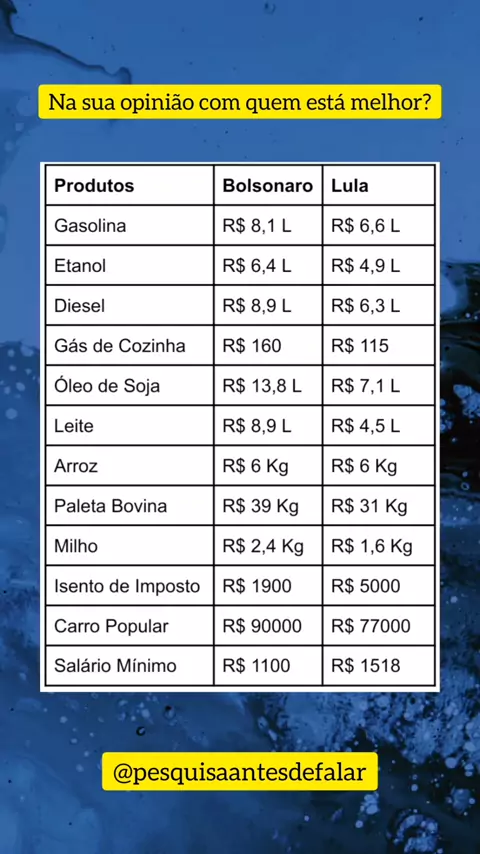 Na sua opinião com quem está melhor?

| Produtos | Bolsonaro | Lula |
|---|---|---|
| Gasolina | R$ 8,1 L | R$ 6,6 L |
| Etanol | R$ 6,4 L | R$ 4,9 L |
| Diesel | R$ 8,9 L | R$ 6,3 L |
| Gás de Cozinha | R$ 160 | R$ 115 |
| Óleo de Soja | R$ 13,8 L | R$ 7,1 L |
| Leite | R$ 8,9 L | R$ 4,5 L |
| Arroz | R$ 6 Kg | R$ 6 Kg |
| Paleta Bovina | R$ 39 Kg | R$ 31 Kg |
| Milho | R$ 2,4 Kg | R$ 1,6 Kg |
| Isento de Imposto | R$ 1900 | R$ 5000 |
| Carro Popular | R$ 90000 | R$ 77000 |
| Salário Mínimo | R$ 1100 | R$ 1518 |

@pesquisaantesdefalar